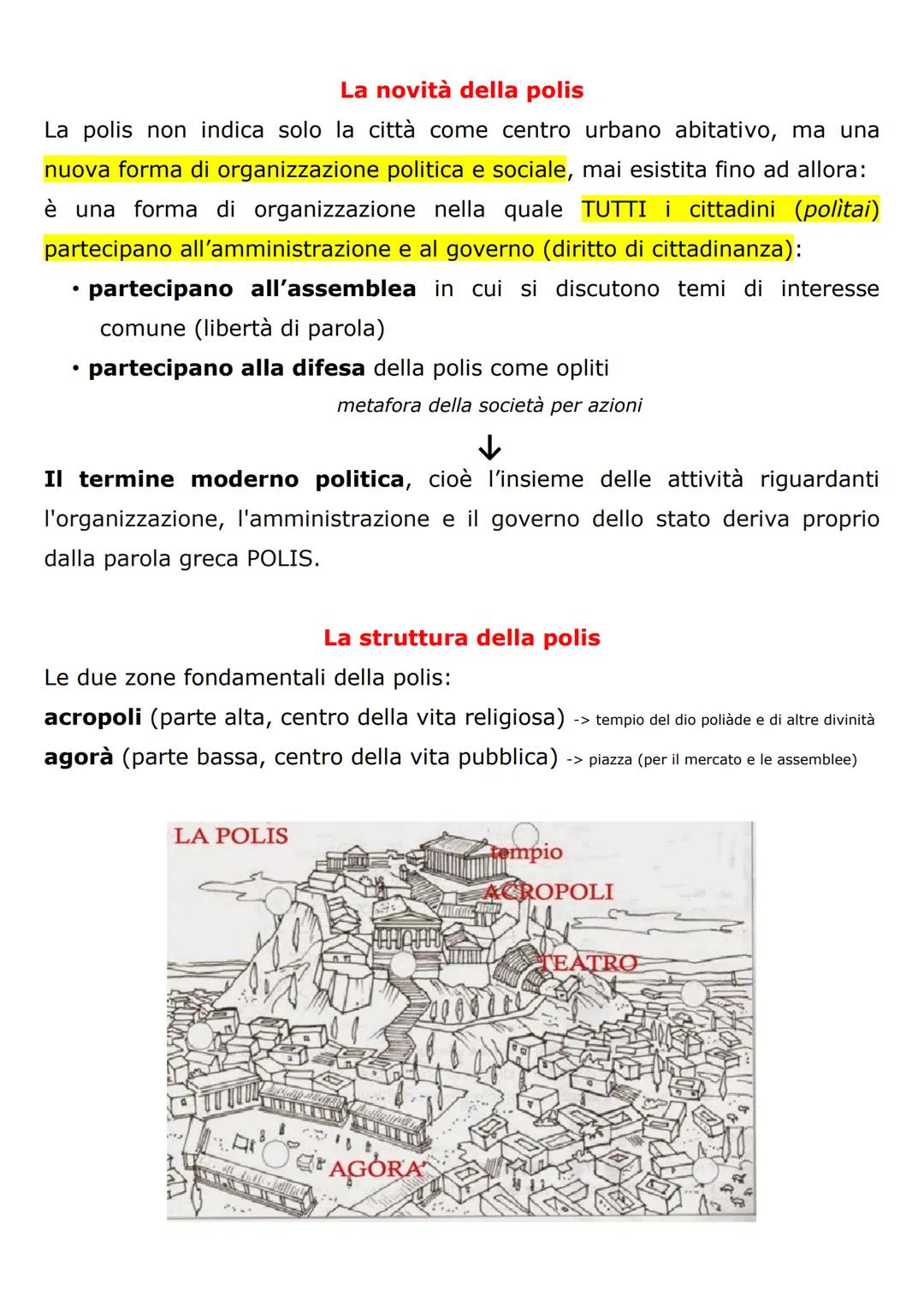 La novità della polis

La polis non indica solo la città come centro urbano abitativo, ma una nuova forma di organizzazione politica e sociale, mai esistita fino ad allora: è una forma di organizzazione nella quale TUTTI i cittadini (polìtai) partecipano all'amministrazione e al governo (diritto di cittadinanza):

• partecipano all'assemblea in cui si discutono temi di interesse comune (libertà di parola)
• partecipano alla difesa della polis come opliti

metafora della società per azioni

↓

Il termine moderno politica, cioè l'insieme delle attività riguardanti l'organizzazione, l'amministrazione e il governo dello stato deriva proprio dalla parola greca POLIS.

La struttura della polis

Le due zone fondamentali della polis:
acropoli (parte alta, centro della vita religiosa) -> tempio del dio poliàde e di altre divinità
agorà (parte bassa, centro della vita pubblica) -> piazza (per il mercato e le assemblee)

LA POLIS
tempio
ACROPOLI
TEATRO
AGORA'